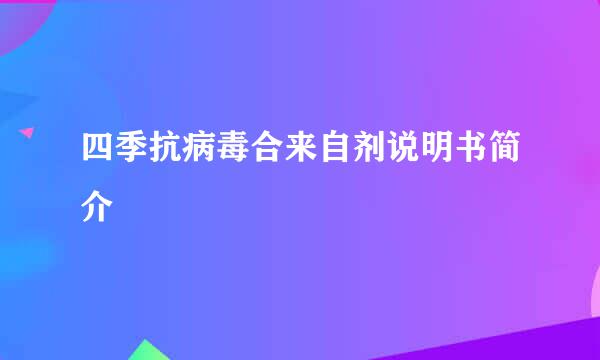 四季抗病毒合来自剂说明书简介